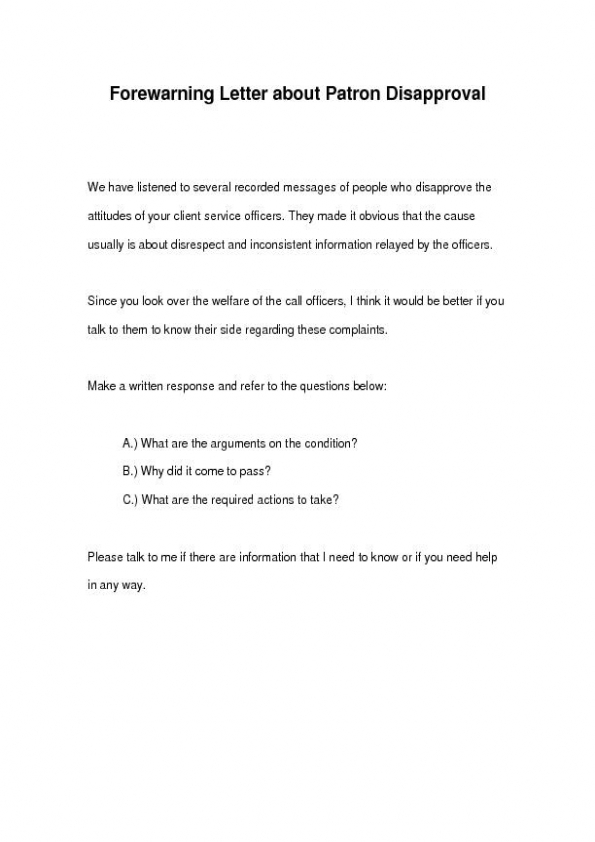 Forewarning Letter about Patron Disapproval

We have listened to several recorded messages of people who disapprove the attitudes of your client service officers. They made it obvious that the cause usually is about disrespect and inconsistent information relayed by the officers.

Since you look over the welfare of the call officers, I think it would be better if you talk to them to know their side regarding these complaints.

Make a written response and refer to the questions below:

A.) What are the arguments on the condition?

B.) Why did it come to pass?

C.) What are the required actions to take?

Please talk to me if there are information that I need to know or if you need help in any way.